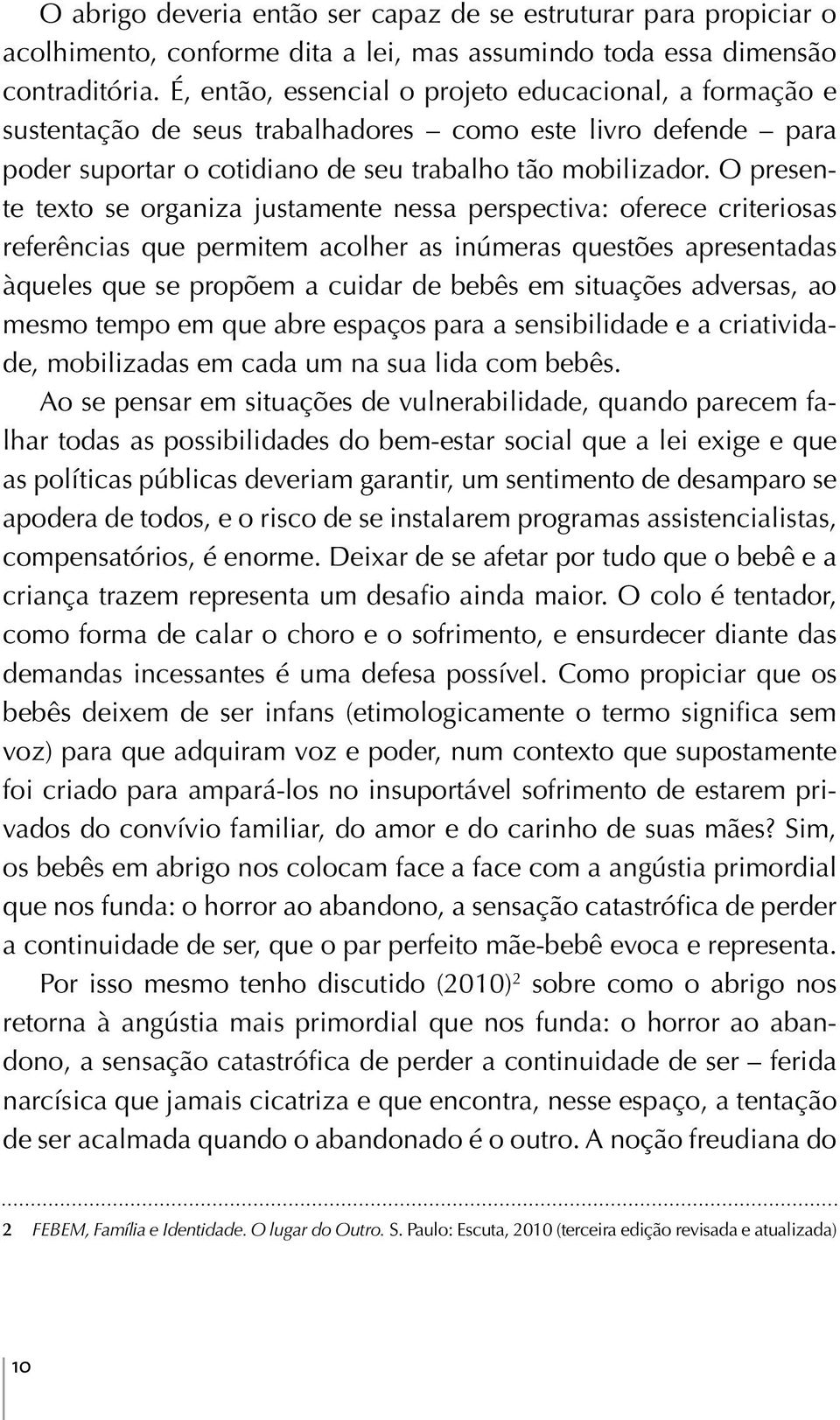 O abrigo deveria então ser capaz de se estruturar para propiciar o acolhimento, conforme dita a lei, mas assumindo toda essa dimensão contraditória. É, então, essencial o projeto educacional, a formação e sustentação de seus trabalhadores – como este livro defende – para poder suportar o cotidiano de seu trabalho tão mobilizador. O presente texto se organiza justamente nessa perspectiva: oferece criteriosas referências que permitem acolher as inúmeras questões apresentadas àqueles que se propõem a cuidar de bebês em situações adversas, ao mesmo tempo em que abre espaços para a sensibilidade e a criatividade, mobilizadas em cada um na sua lida com bebês.

Ao se pensar em situações de vulnerabilidade, quando parecem falhar todas as possibilidades do bem-estar social que a lei exige e que as políticas públicas deveriam garantir, um sentimento de desamparo se apodera de todos, e o risco de se instalarem programas assistencialistas, compensatórios, é enorme. Deixar de se afetar por tudo que o bebê e a criança trazem representa um desafio ainda maior. O colo é tentador, como forma de calar o choro e o sofrimento, e ensurdecer diante das demandas incessantes é uma defesa possível. Como propiciar que os bebês deixem de ser infans (etimologicamente o termo significa sem voz) para que adquiram voz e poder, num contexto que supostamente foi criado para ampará-los no insuportável sofrimento de estarem privados do convívio familiar, do amor e do carinho de suas mães? Sim, os bebês em abrigo nos colocam face a face com a angústia primordial que nos funda: o horror ao abandono, a sensação catastrófica de perder a continuidade de ser, que o par perfeito mãe-bebê evoca e representa.

Por isso mesmo tenho discutido (2010)$^2$ sobre como o abrigo nos retorna à angústia mais primordial que nos funda: o horror ao abandono, a sensação catastrófica de perder a continuidade de ser – ferida narcísica que jamais cicatriza e que encontra, nesse espaço, a tentação de ser acalmada quando o abandonado é o outro. A noção freudiana do

2 FEBEM, Família e Identidade. O lugar do Outro. S. Paulo: Escuta, 2010 (terceira edição revisada e atualizada)

10